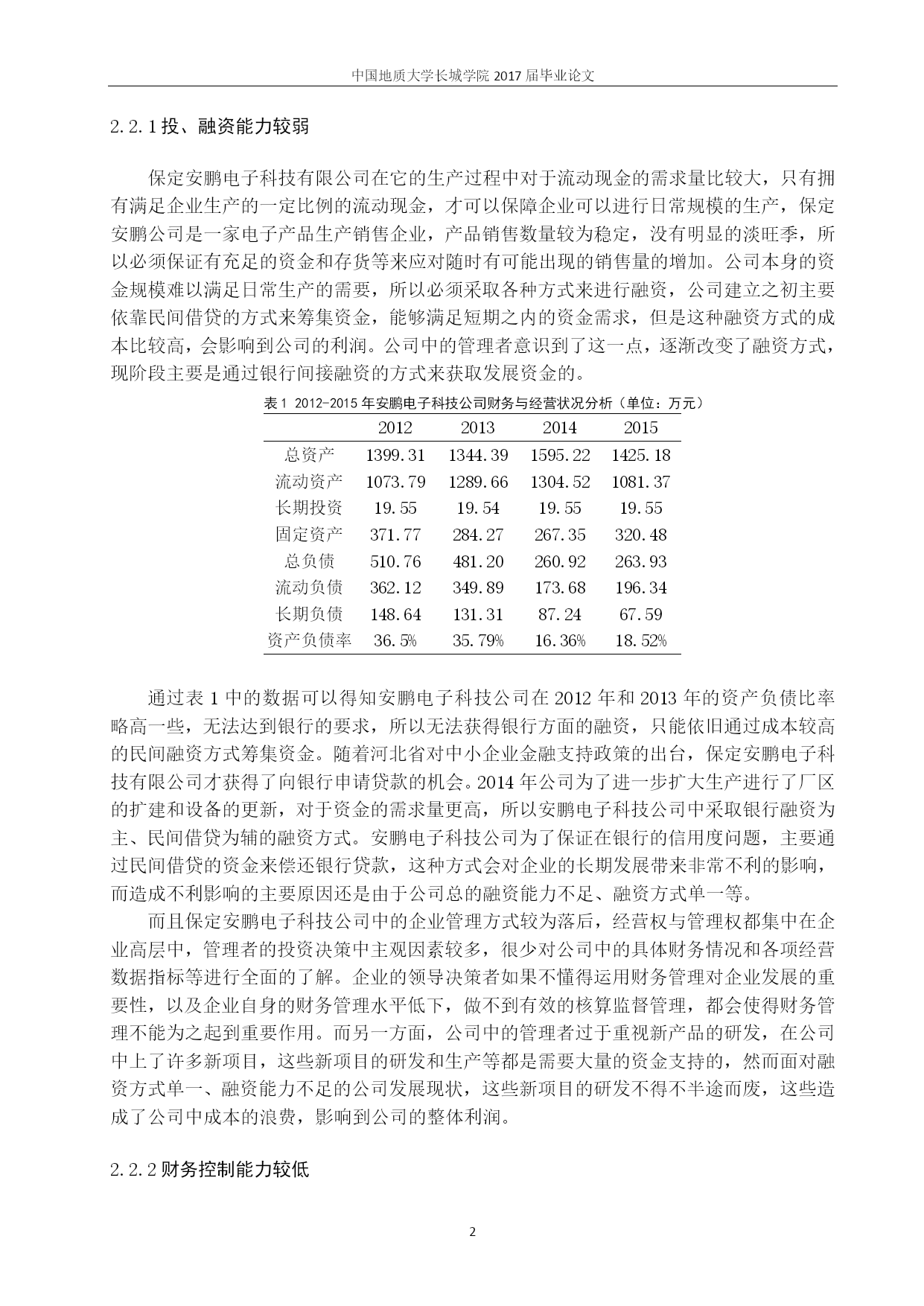 中国地质大学长城学院 2017 届毕业论文

2.2.1 投、融资能力较弱

保定安鹏电子科技有限公司在它的生产过程中对于流动现金的需求量比较大，只有拥有满足企业生产的一定比例的流动现金，才可以保障企业可以进行日常规模的生产，保定安鹏公司是一家电子产品生产销售企业，产品销售数量较为稳定，没有明显的淡旺季，所以必须保证有充足的资金和存货等来应对随时有可能出现的销售量的增加。公司本身的资金规模难以满足日常生产的需要，所以必须采取各种方式来进行融资，公司建立之初主要依靠民间借贷的方式来筹集资金，能够满足短期之内的资金需求，但是这种融资方式的成本比较高，会影响到公司的利润。公司中的管理者意识到了这一点，逐渐改变了融资方式，现阶段主要是通过银行间接融资的方式来获取发展资金的。

表 1 2012-2015 年安鹏电子科技公司财务与经营状况分析（单位：万元）

| | 2012 | 2013 | 2014 | 2015 |
|---|---|---|---|---|
| 总资产 | 1399.31 | 1344.39 | 1595.22 | 1425.18 |
| 流动资产 | 1073.79 | 1289.66 | 1304.52 | 1081.37 |
| 长期投资 | 19.55 | 19.54 | 19.55 | 19.55 |
| 固定资产 | 371.77 | 284.27 | 267.35 | 320.48 |
| 总负债 | 510.76 | 481.20 | 260.92 | 263.93 |
| 流动负债 | 362.12 | 349.89 | 173.68 | 196.34 |
| 长期负债 | 148.64 | 131.31 | 87.24 | 67.59 |
| 资产负债率 | 36.5% | 35.79% | 16.36% | 18.52% |

通过表 1 中的数据可以得知安鹏电子科技公司在 2012 年和 2013 年的资产负债比率略高一些，无法达到银行的要求，所以无法获得银行方面的融资，只能依旧通过成本较高的民间融资方式筹集资金。随着河北省对中小企业金融支持政策的出台，保定安鹏电子科技有限公司才获得了向银行申请贷款的机会。2014 年公司为了进一步扩大生产进行了厂区的扩建和设备的更新，对于资金的需求量更高，所以安鹏电子科技公司中采取银行融资为主、民间借贷为辅的融资方式。安鹏电子科技公司为了保证在银行的信用度问题，主要通过民间借贷的资金来偿还银行贷款，这种方式会对企业的长期发展带来非常不利的影响，而造成不利影响的主要原因还是由于公司总的融资能力不足、融资方式单一等。

而且保定安鹏电子科技公司中的企业管理方式较为落后，经营权与管理权都集中在企业高层中，管理者的投资决策中主观因素较多，很少对公司中的具体财务情况和各项经营数据指标等进行全面的了解。企业的领导决策者如果不懂得运用财务管理对企业发展的重要性，以及企业自身的财务管理水平低下，做不到有效的核算监督管理，都会使得财务管理不能为之起到重要作用。而另一方面，公司中的管理者过于重视新产品的研发，在公司中上了许多新项目，这些新项目的研发和生产等都是需要大量的资金支持的，然而面对融资方式单一、融资能力不足的公司发展现状，这些新项目的研发不得不半途而废，这些造成了公司中成本的浪费，影响到公司的整体利润。

2.2.2 财务控制能力较低

2